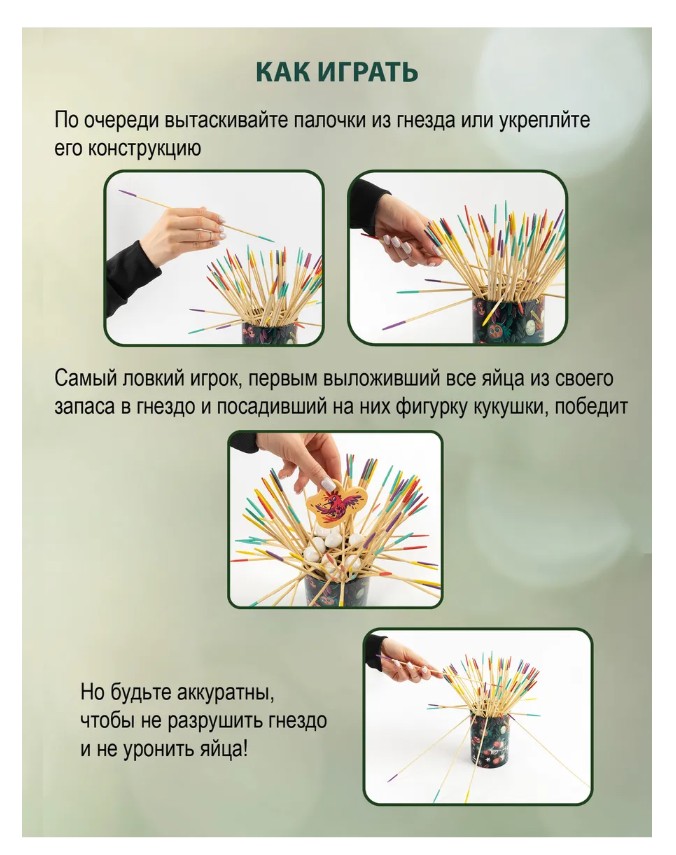 КАК ИГРАТЬ

По очереди вытаскивайте палочки из гнезда или укреплйте его конструкцию

Самый ловкий игрок, первым выложивший все яйца из своего запаса в гнездо и посадивший на них фигурку кукушки, победит

Но будьте аккуратны, чтобы не разрушить гнездо и не уронить яйца!